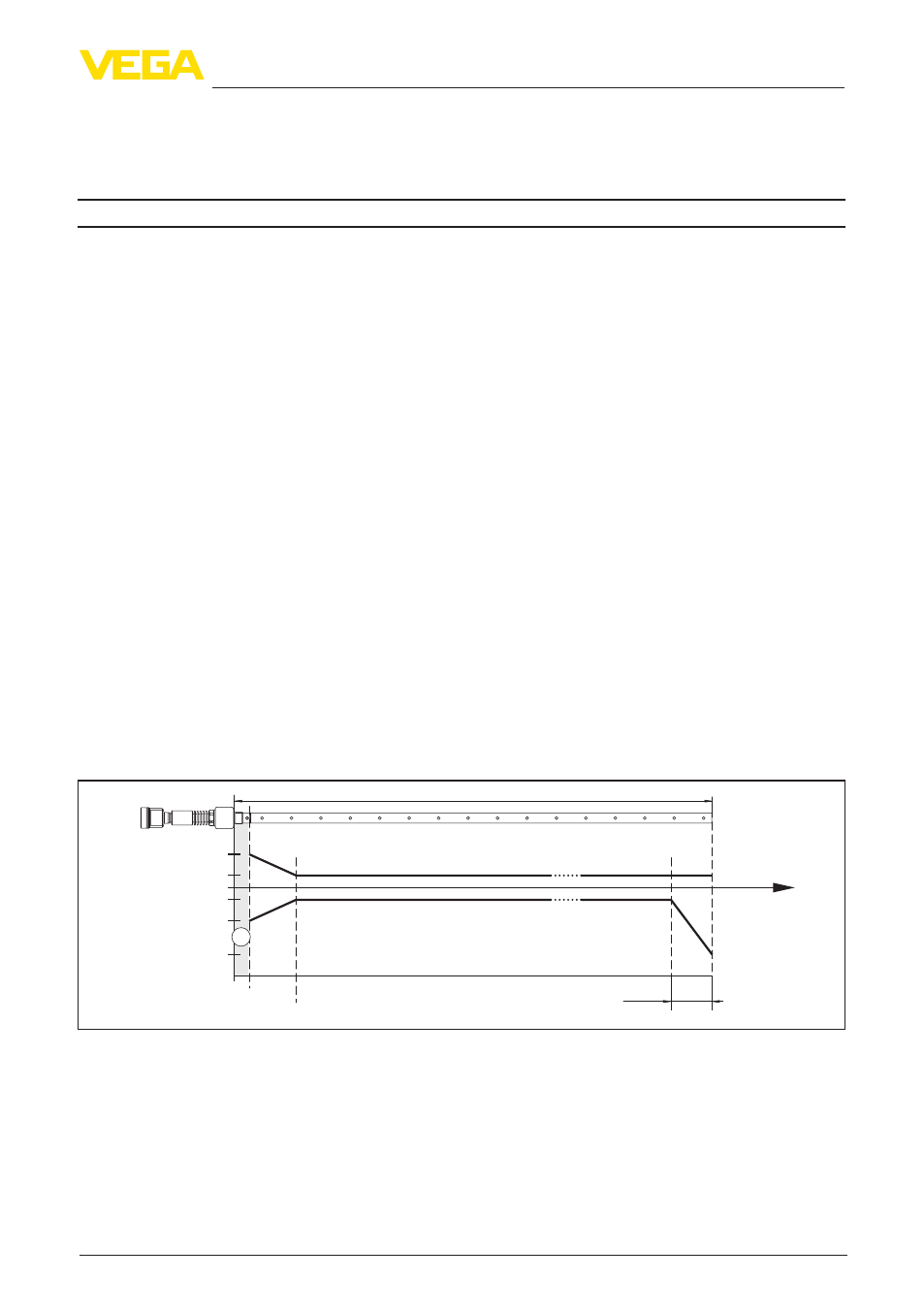 VEGA